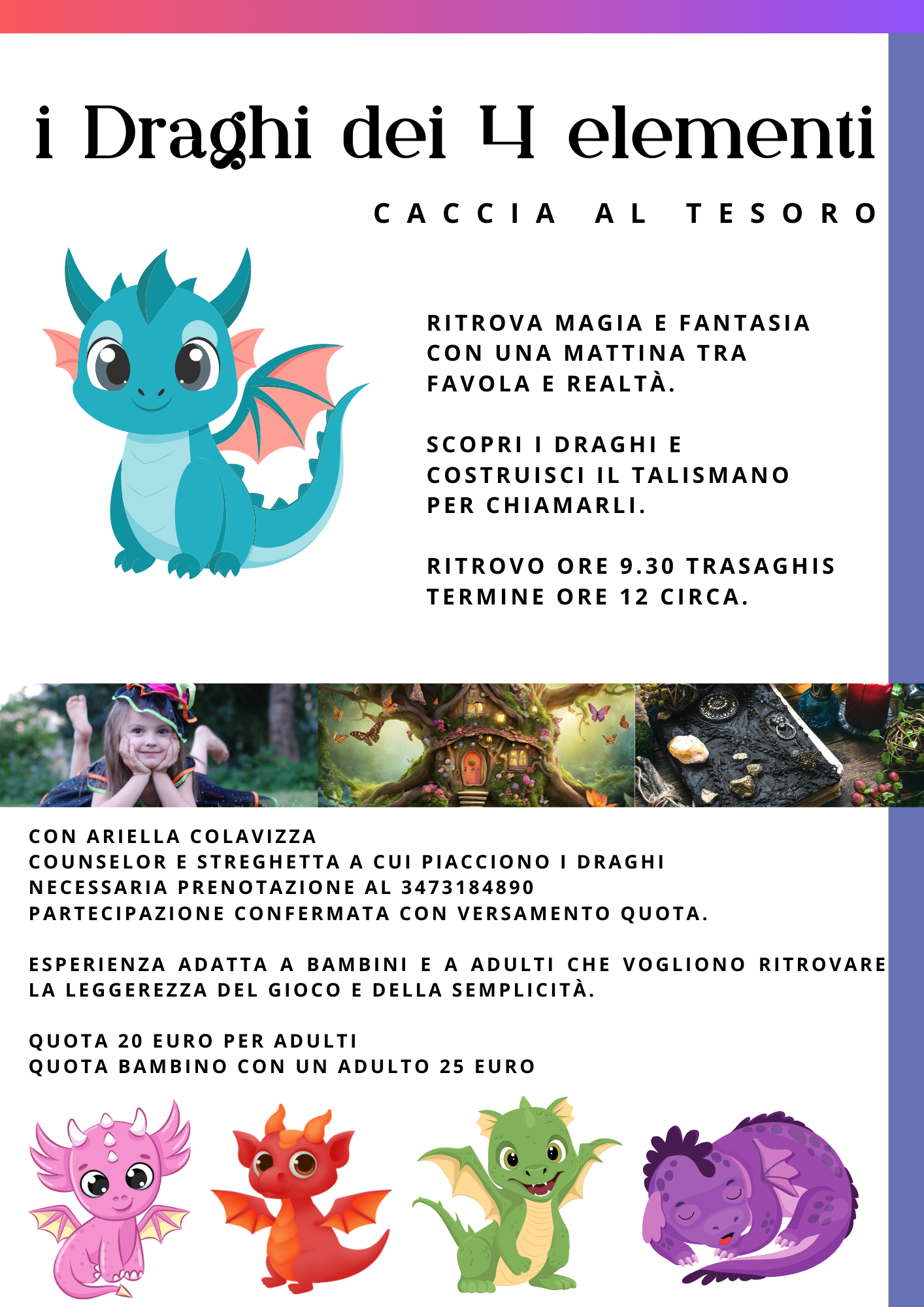 i Draghi dei 4 elementi

CACCIA AL TESORO

RITROVA MAGIA E FANTASIA CON UNA MATTINA TRA FAVOLA E REALTÀ.

SCOPRI I DRAGHI E COSTRUISCI IL TALISMANO PER CHIAMARLI.

RITROVO ORE 9.30 TRASAGHIS TERMINE ORE 12 CIRCA.

CON ARIELLA COLAVIZZA
COUNSELOR E STREGHETTA A CUI PIACCIONO I DRAGHI
NECESSARIA PRENOTAZIONE AL 3473184890
PARTECIPAZIONE CONFERMATA CON VERSAMENTO QUOTA.

ESPERIENZA ADATTA A BAMBINI E A ADULTI CHE VOGLIONO RITROVARE LA LEGGEREZZA DEL GIOCO E DELLA SEMPLICITÀ.

QUOTA 20 EURO PER ADULTI
QUOTA BAMBINO CON UN ADULTO 25 EURO